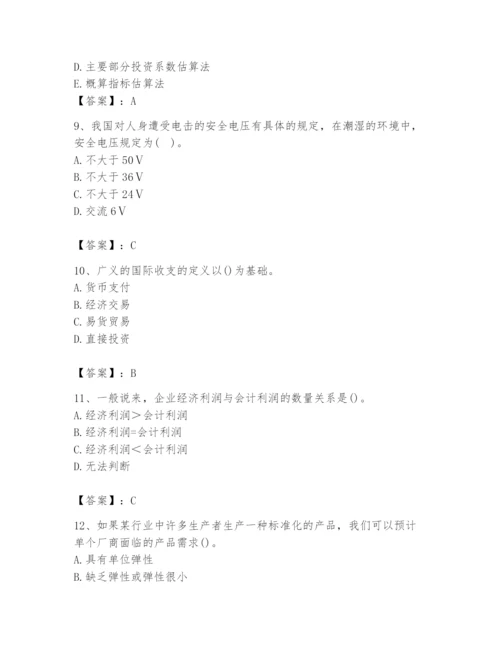 D. 主要部分投资系数估算法
E. 概算指标估算法
【答案】：A

9、我国对人身遭受电击的安全电压有具体的规定，在潮湿的环境中，安全电压规定为( )。
A. 不大于 50 V
B. 不大于 36 V
C. 不大于 24 V
D. 交流 6 V

【答案】：C

10、广义的国际收支的定义以()为基础。
A. 货币支付
B. 经济交易
C. 易货贸易
D. 直接投资

【答案】：B

11、一般说来，企业经济利润与会计利润的数量关系是()。
A. 经济利润＞会计利润
B. 经济利润=会计利润
C. 经济利润＜会计利润
D. 无法判断

【答案】：C

12、如果某行业中许多生产者生产一种标准化的产品，我们可以预计单个厂商面临的产品需求()。
A. 具有单位弹性
B. 缺乏弹性或弹性很小